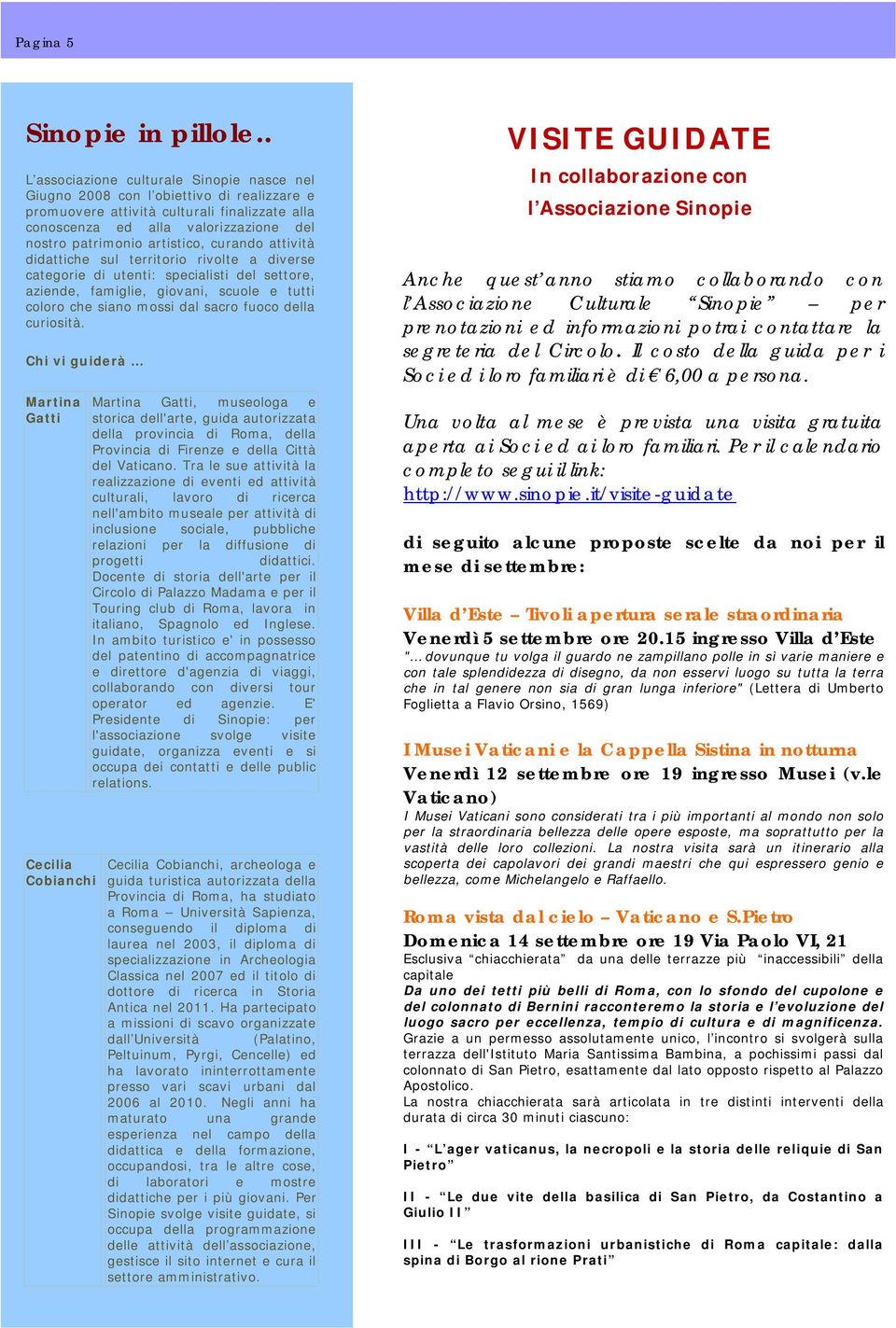 Pagina 5

Sinopie in pillole..

L'associazione culturale Sinopie nasce nel Giugno 2008 con l'obiettivo di realizzare e promuovere attività culturali finalizzate alla conoscenza ed alla valorizzazione del nostro patrimonio artistico, curando attività didattiche sul territorio rivolte a diverse categorie di utenti: specialisti del settore, aziende, famiglie, giovani, scuole e tutti coloro che siano mossi dal sacro fuoco della curiosità.

Chi vi guiderà …

| Martina Gatti | Martina Gatti, museologa e storica dell'arte, guida autorizzata della provincia di Roma, della Provincia di Firenze e della Città del Vaticano. Tra le sue attività la realizzazione di eventi ed attività culturali, lavoro di ricerca nell'ambito museale per attività di inclusione sociale, pubbliche relazioni per la diffusione di progetti didattici. Docente di storia dell'arte per il Circolo di Palazzo Madama e per il Touring club di Roma, lavora in italiano, Spagnolo ed Inglese. In ambito turistico e' in possesso del patentino di accompagnatrice e direttore d'agenzia di viaggi, collaborando con diversi tour operator ed agenzie. E' Presidente di Sinopie: per l'associazione svolge visite guidate, organizza eventi e si occupa dei contatti e delle public relations. |
|---|---|

| Cecilia Cobianchi | Cecilia Cobianchi, archeologa e guida turistica autorizzata della Provincia di Roma, ha studiato a Roma – Università Sapienza, conseguendo il diploma di laurea nel 2003, il diploma di specializzazione in Archeologia Classica nel 2007 ed il titolo di dottore di ricerca in Storia Antica nel 2011. Ha partecipato a missioni di scavo organizzate dall'Università (Palatino, Peltuinum, Pyrgi, Cencelle) ed ha lavorato ininterrottamente presso vari scavi urbani dal 2006 al 2010. Negli anni ha maturato una grande esperienza nel campo della didattica e della formazione, occupandosi, tra le altre cose, di laboratori e mostre didattiche per i più giovani. Per Sinopie svolge visite guidate, si occupa della programmazione delle attività dell'associazione, gestisce il sito internet e cura il settore amministrativo. |
|---|---|

VISITE GUIDATE
In collaborazione con
l'Associazione Sinopie

Anche quest'anno stiamo collaborando con l'Associazione Culturale "Sinopie" – per prenotazioni ed informazioni potrai contattare la segreteria del Circolo. Il costo della guida per i Soci ed i loro familiari è di € 6,00 a persona.

Una volta al mese è prevista una visita gratuita aperta ai Soci ed ai loro familiari. Per il calendario completo segui il link: http://www.sinopie.it/visite-guidate

di seguito alcune proposte scelte da noi per il mese di settembre:

Villa d'Este – Tivoli apertura serale straordinaria
Venerdì 5 settembre ore 20.15 ingresso Villa d'Este
"…dovunque tu volga il guardo ne zampillano polle in sì varie maniere e con tale splendidezza di disegno, da non esservi luogo su tutta la terra che in tal genere non sia di gran lunga inferiore" (Lettera di Umberto Foglietta a Flavio Orsino, 1569)

I Musei Vaticani e la Cappella Sistina in notturna
Venerdì 12 settembre ore 19 ingresso Musei (v.le Vaticano)
I Musei Vaticani sono considerati tra i più importanti al mondo non solo per la straordinaria bellezza delle opere esposte, ma soprattutto per la vastità delle loro collezioni. La nostra visita sarà un itinerario alla scoperta dei capolavori dei grandi maestri che qui espressero genio e bellezza, come Michelangelo e Raffaello.

Roma vista dal cielo – Vaticano e S.Pietro
Domenica 14 settembre ore 19 Via Paolo VI, 21
Esclusiva "chiacchierata" da una delle terrazze più "inaccessibili" della capitale
Da uno dei tetti più belli di Roma, con lo sfondo del cupolone e del colonnato di Bernini racconteremo la storia e l'evoluzione del luogo sacro per eccellenza, tempio di cultura e di magnificenza.
Grazie a un permesso assolutamente unico, l'incontro si svolgerà sulla terrazza dell'Istituto Maria Santissima Bambina, a pochissimi passi dal colonnato di San Pietro, esattamente dal lato opposto rispetto al Palazzo Apostolico.
La nostra chiacchierata sarà articolata in tre distinti interventi della durata di circa 30 minuti ciascuno:

I - "L'ager vaticanus, la necropoli e la storia delle reliquie di San Pietro"

II - "Le due vite della basilica di San Pietro, da Costantino a Giulio II"

III - "Le trasformazioni urbanistiche di Roma capitale: dalla spina di Borgo al rione Prati"